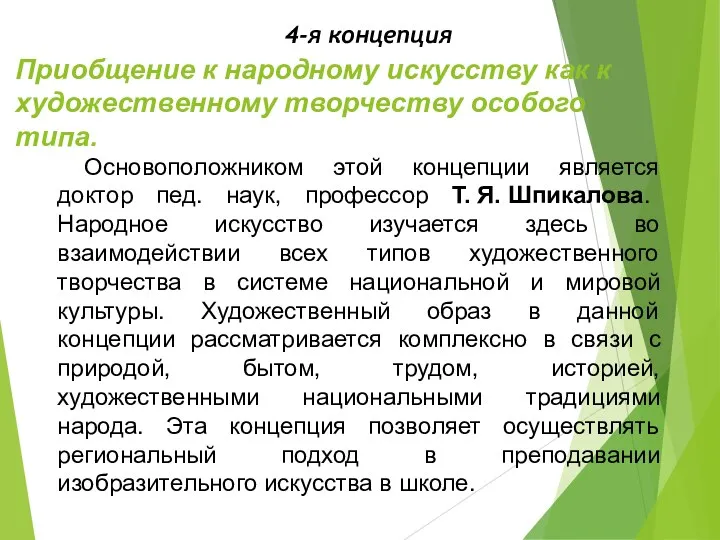 4-я концепция

Приобщение к народному искусству как к художественному творчеству особого типа.

Основоположником этой концепции является доктор пед. наук, профессор Т. Я. Шпикалова. Народное искусство изучается здесь во взаимодействии всех типов художественного творчества в системе национальной и мировой культуры. Художественный образ в данной концепции рассматривается комплексно в связи с природой, бытом, трудом, историей, художественными национальными традициями народа. Эта концепция позволяет осуществлять региональный подход в преподавании изобразительного искусства в школе.